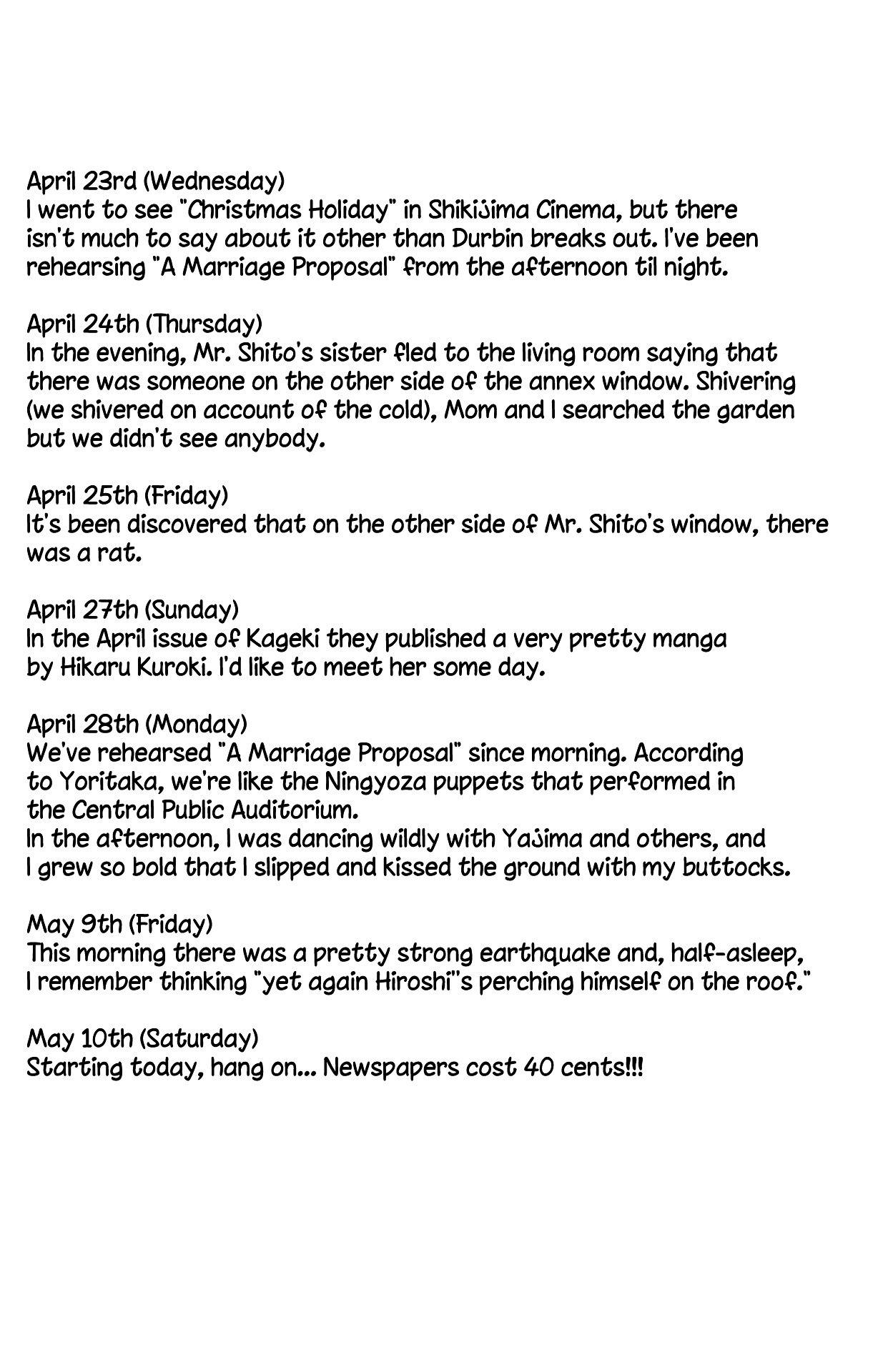 April 23rd (Wednesday)
I went to see "Christmas Holiday" in Shikijima Cinema, but there isn't much to say about it other than Durbin breaks out. I've been rehearsing "A Marriage Proposal" from the afternoon til night.

April 24th (Thursday)
In the evening, Mr. Shito's sister fled to the living room saying that there was someone on the other side of the annex window. Shivering (we shivered on account of the cold), Mom and I searched the garden but we didn't see anybody.

April 25th (Friday)
It's been discovered that on the other side of Mr. Shito's window, there was a rat.

April 27th (Sunday)
In the April issue of Kageki they published a very pretty manga by Hikaru Kuroki. I'd like to meet her some day.

April 28th (Monday)
We've rehearsed "A Marriage Proposal" since morning. According to Yoritaka, we're like the Ningyoza puppets that performed in the Central Public Auditorium.
In the afternoon, I was dancing wildly with Yajima and others, and I grew so bold that I slipped and kissed the ground with my buttocks.

May 9th (Friday)
This morning there was a pretty strong earthquake and, half-asleep, I remember thinking "yet again Hiroshi"s perching himself on the roof."

May 10th (Saturday)
Starting today, hang on... Newspapers cost 40 cents!!!